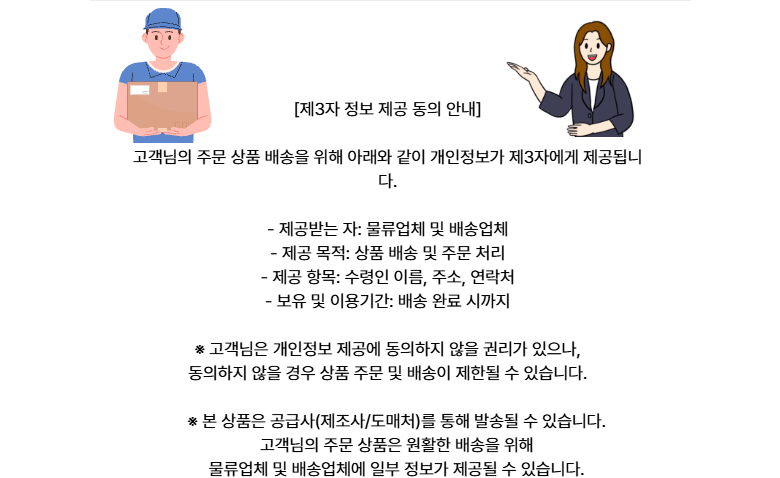 [제3자 정보 제공 동의 안내]

고객님의 주문 상품 배송을 위해 아래와 같이 개인정보가 제3자에게 제공됩니다.

- 제공받는 자: 물류업체 및 배송업체
- 제공 목적: 상품 배송 및 주문 처리
- 제공 항목: 수령인 이름, 주소, 연락처
- 보유 및 이용기간: 배송 완료 시까지

※ 고객님은 개인정보 제공에 동의하지 않을 권리가 있으나,
동의하지 않을 경우 상품 주문 및 배송이 제한될 수 있습니다.

※ 본 상품은 공급사(제조사/도매처)를 통해 발송될 수 있습니다.
고객님의 주문 상품은 원활한 배송을 위해
물류업체 및 배송업체에 일부 정보가 제공될 수 있습니다.